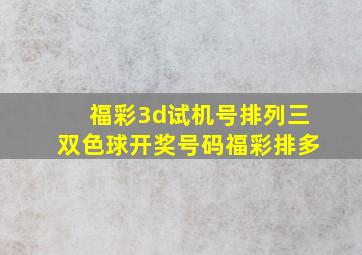 福彩3d试机号排列三
双色球开奖号码福彩排多